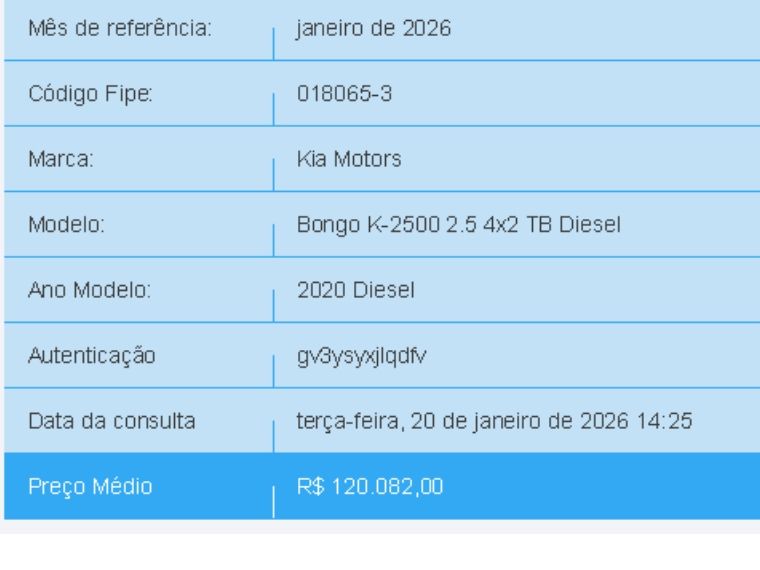 | | |
|---|---|
| Mês de referência: | janeiro de 2026 |
| Código Fipe: | 018065-3 |
| Marca: | Kia Motors |
| Modelo: | Bongo K-2500 2.5 4x2 TB Diesel |
| Ano Modelo: | 2020 Diesel |
| Autenticação | gv3ysyxjlqdfv |
| Data da consulta | terça-feira, 20 de janeiro de 2026 14:25 |
| Preço Médio | R$ 120.082,00 |